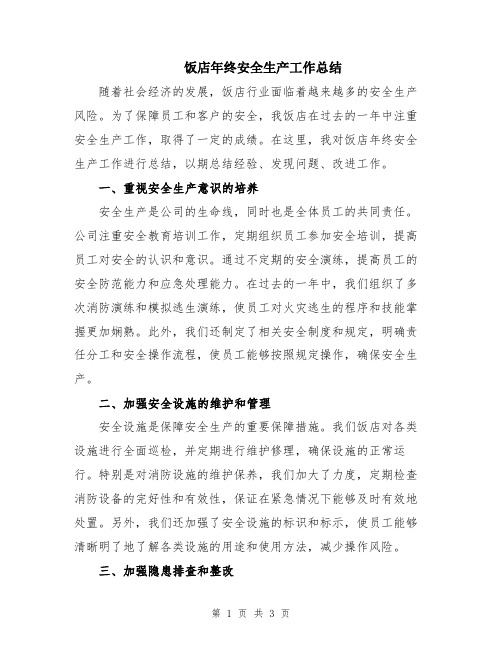 饭店年终安全生产工作总结

随着社会经济的发展，饭店行业面临着越来越多的安全生产风险。为了保障员工和客户的安全，我饭店在过去的一年中注重安全生产工作，取得了一定的成绩。在这里，我对饭店年终安全生产工作进行总结，以期总结经验、发现问题、改进工作。

一、重视安全生产意识的培养

安全生产是公司的生命线，同时也是全体员工的共同责任。公司注重安全教育培训工作，定期组织员工参加安全培训，提高员工对安全的认识和意识。通过不定期的安全演练，提高员工的安全防范能力和应急处理能力。在过去的一年中，我们组织了多次消防演练和模拟逃生演练，使员工对火灾逃生的程序和技能掌握更加娴熟。此外，我们还制定了相关安全制度和规定，明确责任分工和安全操作流程，使员工能够按照规定操作，确保安全生产。

二、加强安全设施的维护和管理

安全设施是保障安全生产的重要保障措施。我们饭店对各类设施进行全面巡检，并定期进行维护修理，确保设施的正常运行。特别是对消防设施的维护保养，我们加大了力度，定期检查消防设备的完好性和有效性，保证在紧急情况下能够及时有效地处置。另外，我们还加强了安全设施的标识和标示，使员工能够清晰明了地了解各类设施的用途和使用方法，减少操作风险。

三、加强隐患排查和整改

第 1 页 共 3 页